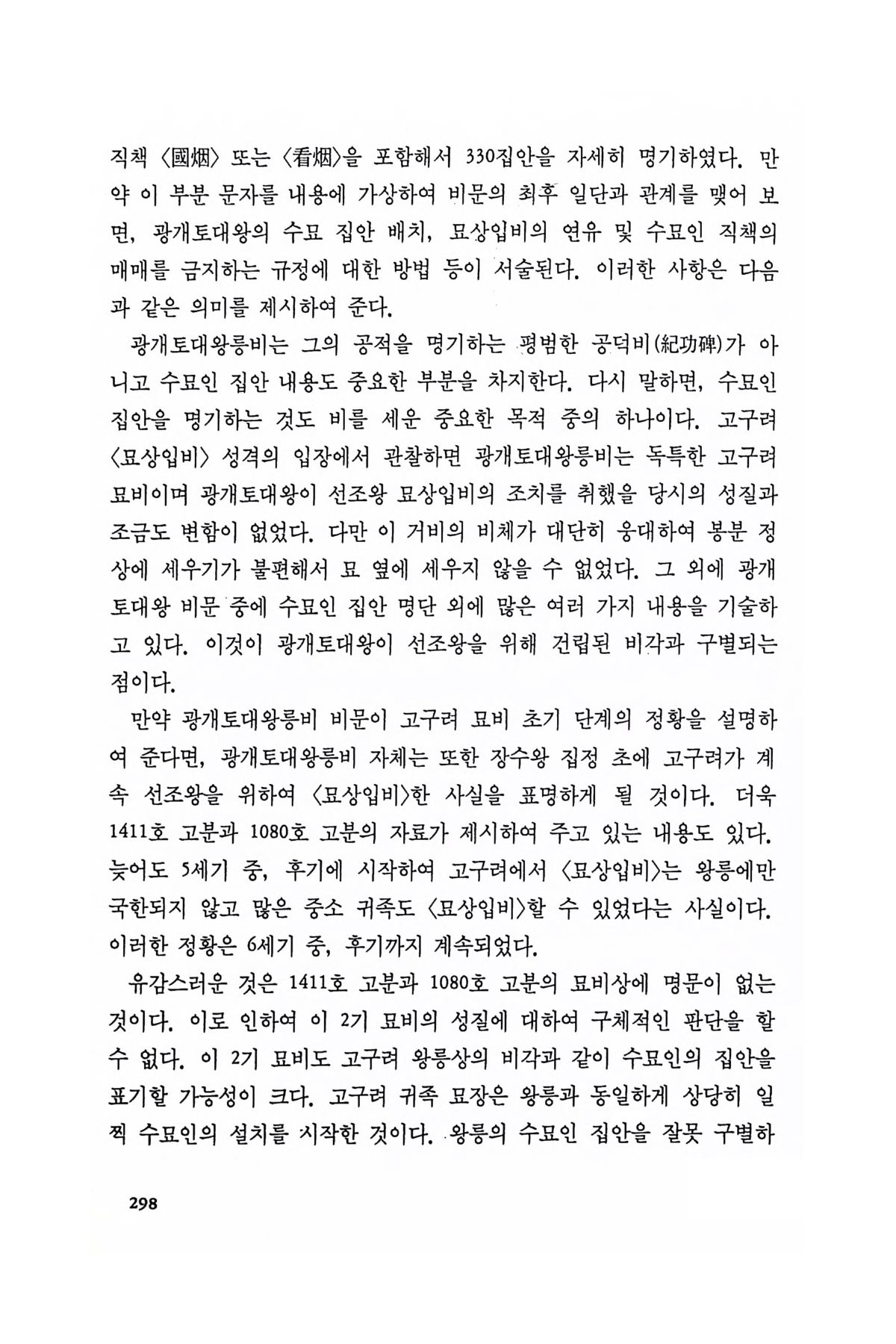 직책 〈國烟〉 또는 〈看烟〉을 포함해서 330집안을 자세히 명기하였다. 만약 이 부분 문자를 내용에 가상하여 비문의 최후 일단과 관계를 맺어 보면, 광개토대왕의 수묘 집안 배치, 묘상입비의 연유 및 수묘인 직책의 매매를 금지하는 규정에 대한 방법 등이 서술된다. 이러한 사항은 다음과 같은 의미를 제시하여 준다.

광개토대왕릉비는 그의 공적을 명기하는 평범한 공덕비(紀功碑)가 아니고 수묘인 집안 내용도 중요한 부분을 차지한다. 다시 말하면, 수묘인 집안을 명기하는 것도 비를 세운 중요한 목적 중의 하나이다. 고구려 〈묘상입비〉 성격의 입장에서 관찰하면 광개토대왕릉비는 독특한 고구려 묘비이며 광개토대왕이 선조왕 묘상입비의 조치를 취했을 당시의 성질과 조금도 변함이 없었다. 다만 이 거비의 비체가 대단히 웅대하여 봉분 정상에 세우기가 불편해서 묘 옆에 세우지 않을 수 없었다. 그 외에 광개토대왕 비문 중에 수묘인 집안 명단 외에 많은 여러 가지 내용을 기술하고 있다. 이것이 광개토대왕이 선조왕을 위해 건립된 비각과 구별되는 점이다.

만약 광개토대왕릉비 비문이 고구려 묘비 초기 단계의 정황을 설명하여 준다면, 광개토대왕릉비 자체는 또한 장수왕 집정 초에 고구려가 계속 선조왕을 위하여 〈묘상입비〉한 사실을 표명하게 될 것이다. 더욱 1411호 고분과 1080호 고분의 자료가 제시하여 주고 있는 내용도 있다. 늦어도 5세기 중, 후기에 시작하여 고구려에서 〈묘상입비〉는 왕릉에만 국한되지 않고 많은 중소 귀족도 〈묘상입비〉할 수 있었다는 사실이다. 이러한 정황은 6세기 중, 후기까지 계속되었다.

유감스러운 것은 1411호 고분과 1080호 고분의 묘비상에 명문이 없는 것이다. 이로 인하여 이 2기 묘비의 성질에 대하여 구체적인 판단을 할 수 없다. 이 2기 묘비도 고구려 왕릉상의 비각과 같이 수묘인의 집안을 표기할 가능성이 크다. 고구려 귀족 묘장은 왕릉과 동일하게 상당히 일찍 수묘인의 설치를 시작한 것이다. 왕릉의 수묘인 집안을 잘못 구별하

298